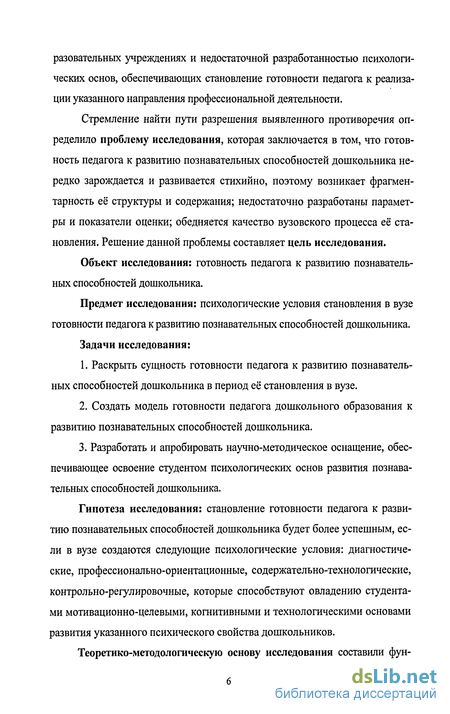 разовательных учреждениях и недостаточной разработанностью психологических основ, обеспечивающих становление готовности педагога к реализации указанного направления профессиональной деятельности.

Стремление найти пути разрешения выявленного противоречия определило проблему исследования, которая заключается в том, что готовность педагога к развитию познавательных способностей дошкольника нередко зарождается и развивается стихийно, поэтому возникает фрагментарность её структуры и содержания; недостаточно разработаны параметры и показатели оценки; обедняется качество вузовского процесса её становления. Решение данной проблемы составляет цель исследования.

Объект исследования: готовность педагога к развитию познавательных способностей дошкольника.

Предмет исследования: психологические условия становления в вузе готовности педагога к развитию познавательных способностей дошкольника.

Задачи исследования:

1. Раскрыть сущность готовности педагога к развитию познавательных способностей дошкольника в период её становления в вузе.

2. Создать модель готовности педагога дошкольного образования к развитию познавательных способностей дошкольника.

3. Разработать и апробировать научно-методическое оснащение, обеспечивающее освоение студентом психологических основ развития познавательных способностей дошкольника.

Гипотеза исследования: становление готовности педагога к развитию познавательных способностей дошкольника будет более успешным, если в вузе создаются следующие психологические условия: диагностические, профессионально-ориентационные, содержательно-технологические, контрольно-регулировочные, которые способствуют овладению студентами мотивационно-целевыми, когнитивными и технологическими основами развития указанного психического свойства дошкольников.

Теоретико-методологическую основу исследования составили фун-

6

dsLib.net
библиотека диссертаций